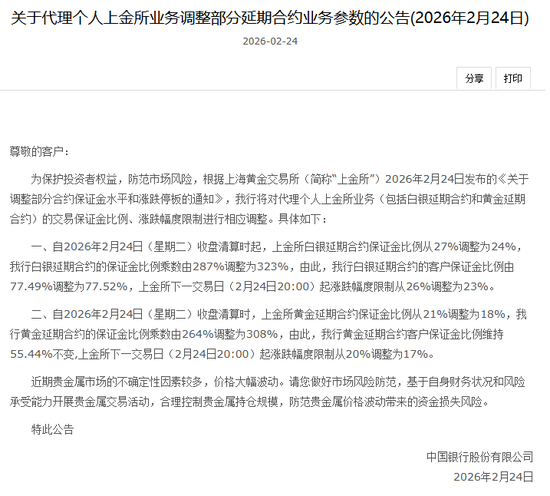 关于代理个人上金所业务调整部分延期合约业务参数的公告(2026年2月24日)

2026-02-24

分享 打印

尊敬的客户：

为保护投资者权益，防范市场风险，根据上海黄金交易所（简称"上金所"）2026年2月24日发布的《关于调整部分合约保证金水平和涨跌停板的通知》，我行将对代理个人上金所业务（包括白银延期合约和黄金延期合约）的交易保证金比例、涨跌幅度限制进行相应调整。具体如下：

一、自2026年2月24日（星期二）收盘清算时起，上金所白银延期合约保证金比例从27%调整为24%，我行白银延期合约的保证金比例乘数由287%调整为323%，由此，我行白银延期合约的客户保证金比例由77.49%调整为77.52%，上金所下一交易日（2月24日20:00）起涨跌幅度限制从26%调整为23%。

二、自2026年2月24日（星期二）收盘清算时，上金所黄金延期合约保证金比例从21%调整为18%，我行黄金延期合约的保证金比例乘数由264%调整为308%，由此，我行黄金延期合约客户保证金比例维持55.44%不变,上金所下一交易日（2月24日20:00）起涨跌幅度限制从20%调整为17%。

近期贵金属市场的不确定性因素较多，价格大幅波动。请您做好市场风险防范，基于自身财务状况和风险承受能力开展贵金属交易活动，合理控制贵金属持仓规模，防范贵金属价格波动带来的资金损失风险。

特此公告

中国银行股份有限公司
2026年2月24日